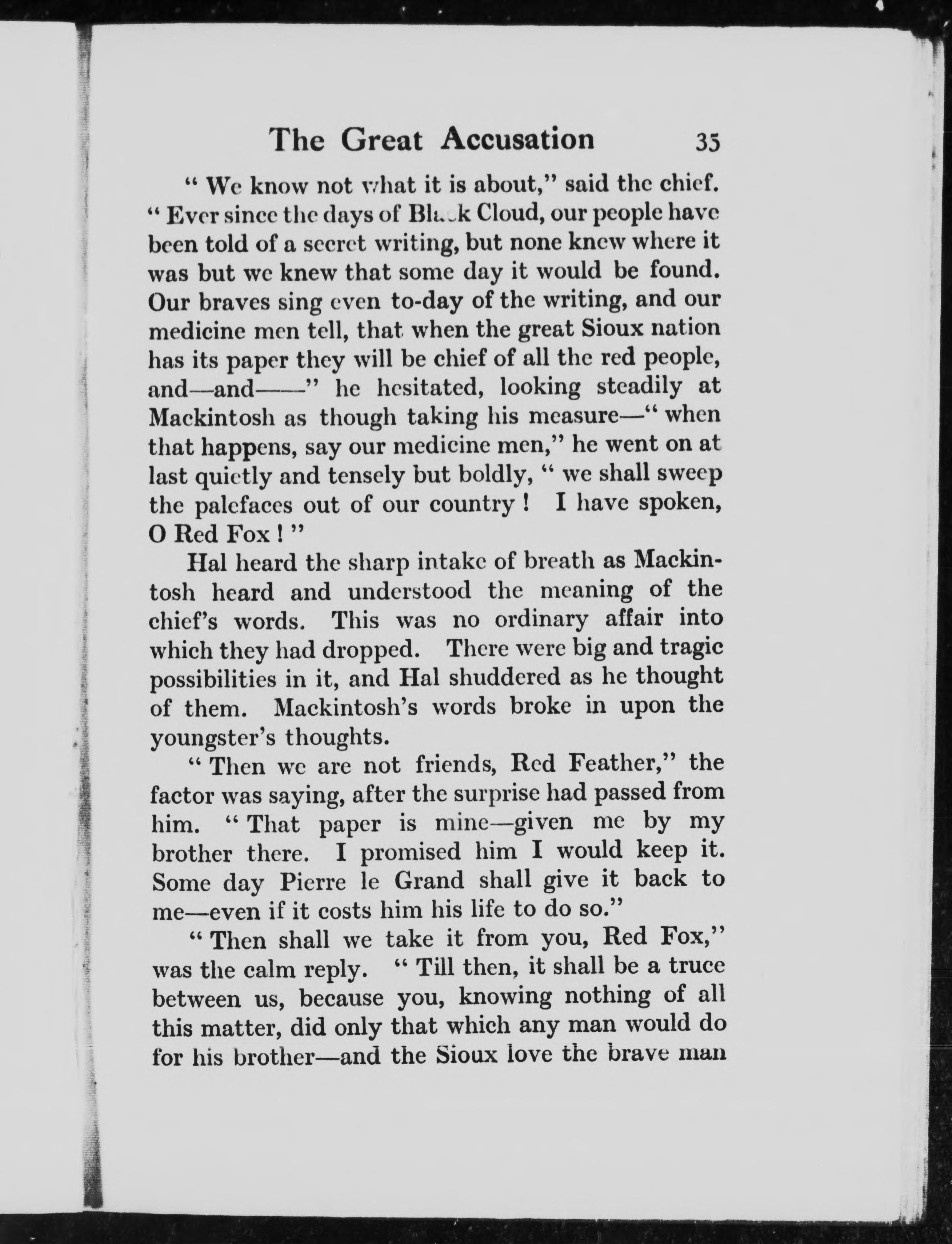 The Great Accusation 35

" We know not what it is about," said the chief. " Ever since the days of Black Cloud, our people have been told of a secret writing, but none knew where it was but we knew that some day it would be found. Our braves sing even to-day of the writing, and our medicine men tell, that when the great Sioux nation has its paper they will be chief of all the red people, and—and——" he hesitated, looking steadily at Mackintosh as though taking his measure—" when that happens, say our medicine men," he went on at last quietly and tensely but boldly, " we shall sweep the palefaces out of our country ! I have spoken, O Red Fox ! "

Hal heard the sharp intake of breath as Mackintosh heard and understood the meaning of the chief's words. This was no ordinary affair into which they had dropped. There were big and tragic possibilities in it, and Hal shuddered as he thought of them. Mackintosh's words broke in upon the youngster's thoughts.

" Then we are not friends, Red Feather," the factor was saying, after the surprise had passed from him. " That paper is mine—given me by my brother there. I promised him I would keep it. Some day Pierre le Grand shall give it back to me—even if it costs him his life to do so."

" Then shall we take it from you, Red Fox," was the calm reply. " Till then, it shall be a truce between us, because you, knowing nothing of all this matter, did only that which any man would do for his brother—and the Sioux love the brave man